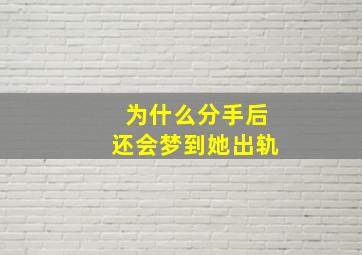 为什么分手后
还会梦到她出轨